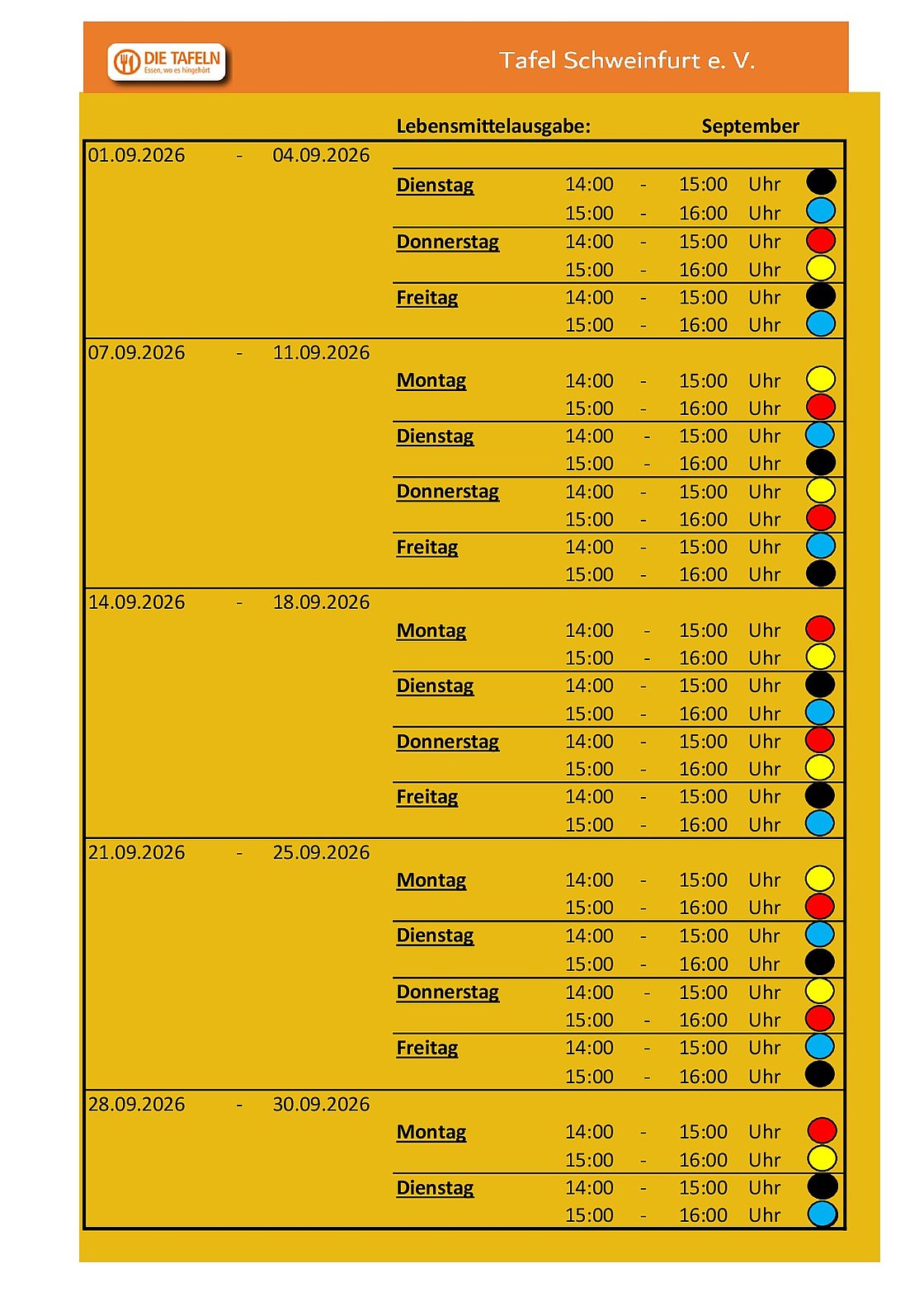 DIE TAFELN
Essen, wo es hingehört

Tafel Schweinfurt e. V.

Lebensmittelausgabe: September

01.09.2026 - 04.09.2026

Dienstag 14:00 - 15:00 Uhr
15:00 - 16:00 Uhr

Donnerstag 14:00 - 15:00 Uhr
15:00 - 16:00 Uhr

Freitag 14:00 - 15:00 Uhr
15:00 - 16:00 Uhr

07.09.2026 - 11.09.2026

Montag 14:00 - 15:00 Uhr
15:00 - 16:00 Uhr

Dienstag 14:00 - 15:00 Uhr
15:00 - 16:00 Uhr

Donnerstag 14:00 - 15:00 Uhr
15:00 - 16:00 Uhr

Freitag 14:00 - 15:00 Uhr
15:00 - 16:00 Uhr

14.09.2026 - 18.09.2026

Montag 14:00 - 15:00 Uhr
15:00 - 16:00 Uhr

Dienstag 14:00 - 15:00 Uhr
15:00 - 16:00 Uhr

Donnerstag 14:00 - 15:00 Uhr
15:00 - 16:00 Uhr

Freitag 14:00 - 15:00 Uhr
15:00 - 16:00 Uhr

21.09.2026 - 25.09.2026

Montag 14:00 - 15:00 Uhr
15:00 - 16:00 Uhr

Dienstag 14:00 - 15:00 Uhr
15:00 - 16:00 Uhr

Donnerstag 14:00 - 15:00 Uhr
15:00 - 16:00 Uhr

Freitag 14:00 - 15:00 Uhr
15:00 - 16:00 Uhr

28.09.2026 - 30.09.2026

Montag 14:00 - 15:00 Uhr
15:00 - 16:00 Uhr

Dienstag 14:00 - 15:00 Uhr
15:00 - 16:00 Uhr